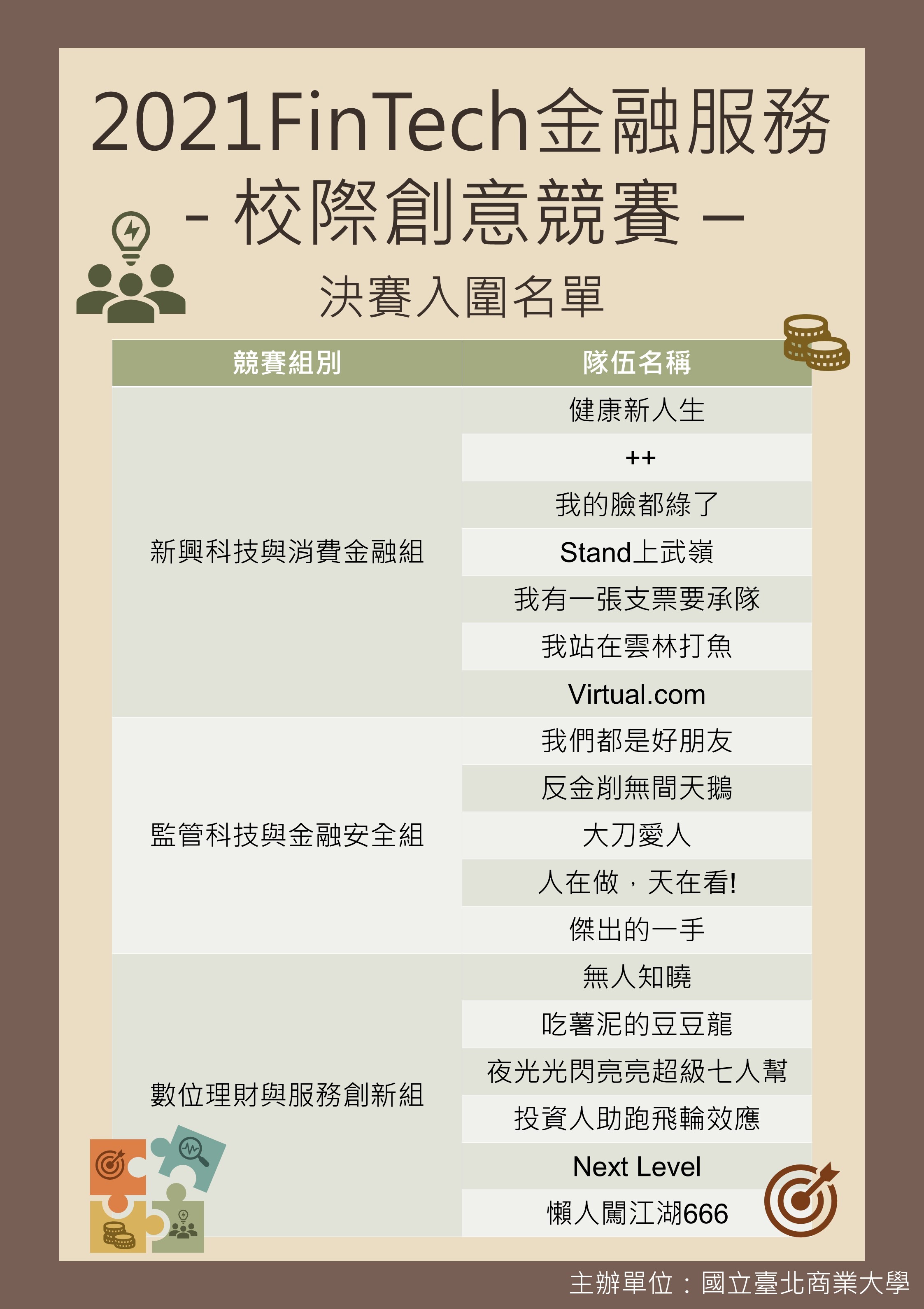 2021FinTech金融服務
- 校際創意競賽 –

決賽入圍名單

| 競賽組別 | 隊伍名稱 |
|---|---|
| 新興科技與消費金融組 | 健康新人生 |
| | ++ |
| | 我的臉都綠了 |
| | Stand上武嶺 |
| | 我有一張支票要承隊 |
| | 我站在雲林打魚 |
| | Virtual.com |
| 監管科技與金融安全組 | 我們都是好朋友 |
| | 反金削無間天鵝 |
| | 大刀愛人 |
| | 人在做，天在看! |
| | 傑出的一手 |
| 數位理財與服務創新組 | 無人知曉 |
| | 吃薯泥的豆豆龍 |
| | 夜光光閃亮亮超級七人幫 |
| | 投資人助跑飛輪效應 |
| | Next Level |
| | 懶人闖江湖666 |

主辦單位：國立臺北商業大學